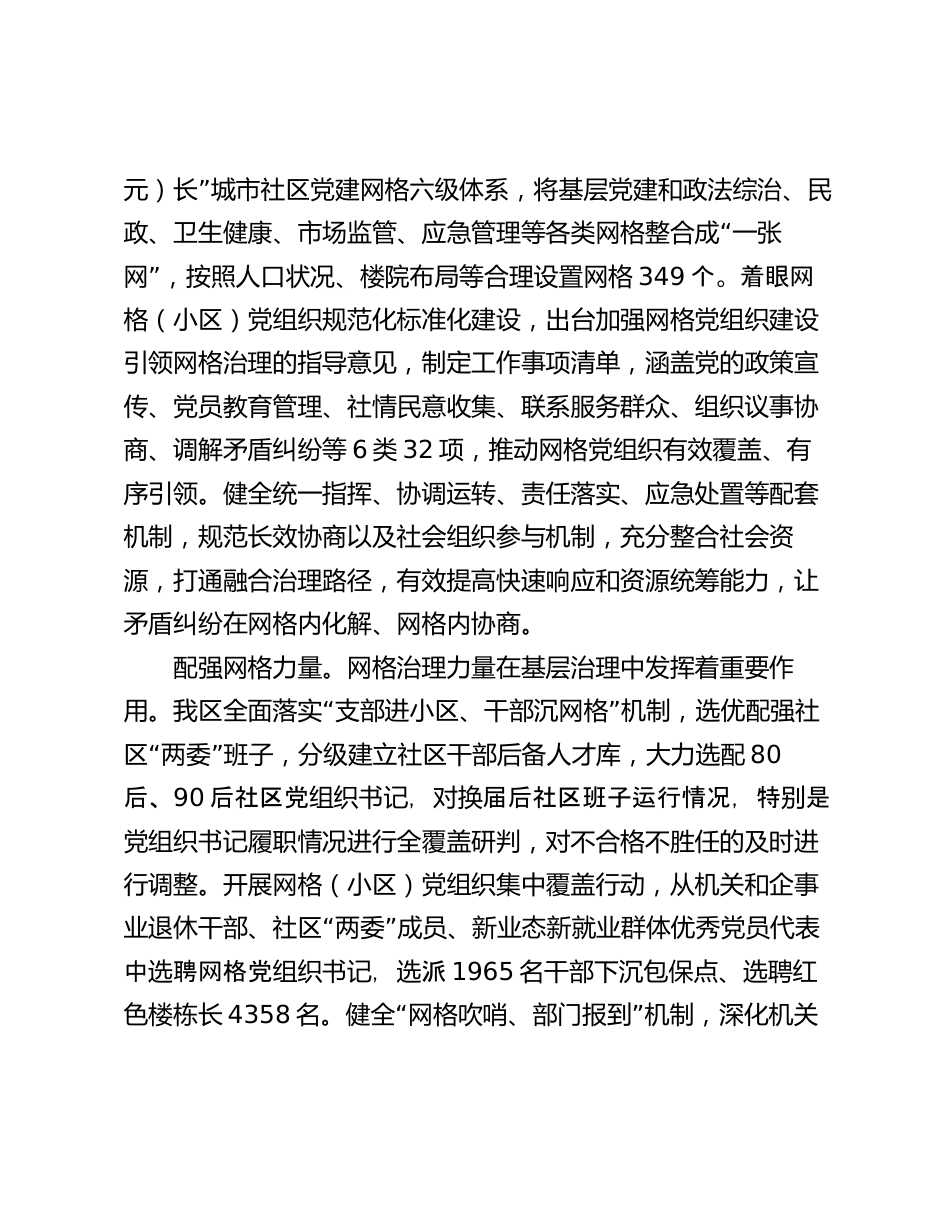 元）长”城市社区党建网格六级体系，将基层党建和政法综治、民政、卫生健康、市场监管、应急管理等各类网格整合成“一张网”，按照人口状况、楼院布局等合理设置网格 349 个。着眼网格（小区）党组织规范化标准化建设，出台加强网格党组织建设引领网格治理的指导意见，制定工作事项清单，涵盖党的政策宣传、党员教育管理、社情民意收集、联系服务群众、组织议事协商、调解矛盾纠纷等 6 类 32 项，推动网格党组织有效覆盖、有序引领。健全统一指挥、协调运转、责任落实、应急处置等配套机制，规范长效协商以及社会组织参与机制，充分整合社会资源，打通融合治理路径，有效提高快速响应和资源统筹能力，让矛盾纠纷在网格内化解、网格内协商。

配强网格力量。网格治理力量在基层治理中发挥着重要作用。我区全面落实“支部进小区、干部沉网格”机制，选优配强社区“两委”班子，分级建立社区干部后备人才库，大力选配 80 后、90 后社区党组织书记，对换届后社区班子运行情况，特别是党组织书记履职情况进行全覆盖研判，对不合格不胜任的及时进行调整。开展网格（小区）党组织集中覆盖行动，从机关和企事业退休干部、社区“两委”成员、新业态新就业群体优秀党员代表中选聘网格党组织书记，选派 1965 名干部下沉包保点、选聘红色楼栋长 4358 名。健全“网格吹哨、部门报到”机制，深化机关